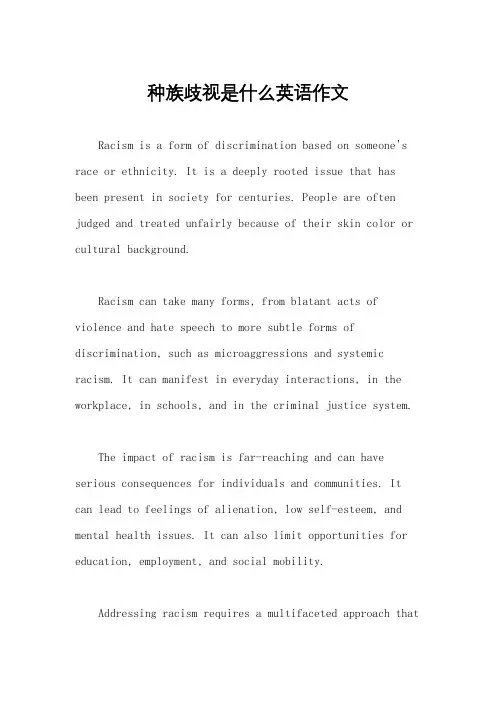 种族歧视是什么英语作文

Racism is a form of discrimination based on someone's race or ethnicity. It is a deeply rooted issue that has been present in society for centuries. People are often judged and treated unfairly because of their skin color or cultural background.

Racism can take many forms, from blatant acts of violence and hate speech to more subtle forms of discrimination, such as microaggressions and systemic racism. It can manifest in everyday interactions, in the workplace, in schools, and in the criminal justice system.

The impact of racism is far-reaching and can have serious consequences for individuals and communities. It can lead to feelings of alienation, low self-esteem, and mental health issues. It can also limit opportunities for education, employment, and social mobility.

Addressing racism requires a multifaceted approach that